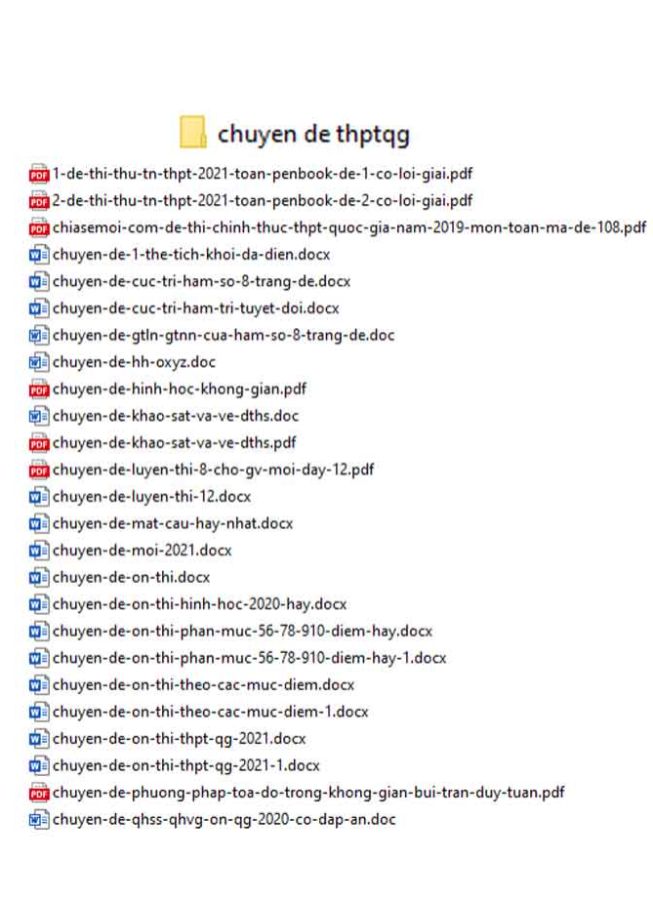 chuyen de thptqg

1-de-thi-thu-tn-thpt-2021-toan-penbook-de-1-co-loi-giai.pdf
2-de-thi-thu-tn-thpt-2021-toan-penbook-de-2-co-loi-giai.pdf
chiasemoi-com-de-thi-chinh-thuc-thpt-quoc-gia-nam-2019-mon-toan-ma-de-108.pdf
chuyen-de-1-the-tich-khoi-da-dien.docx
chuyen-de-cuc-tri-ham-so-8-trang-de.docx
chuyen-de-cuc-tri-ham-tri-tuyet-doi.docx
chuyen-de-gtln-gtnn-cua-ham-so-8-trang-de.doc
chuyen-de-hh-oxyz.doc
chuyen-de-hinh-hoc-khong-gian.pdf
chuyen-de-khao-sat-va-ve-dths.doc
chuyen-de-khao-sat-va-ve-dths.pdf
chuyen-de-luyen-thi-8-cho-gv-moi-day-12.pdf
chuyen-de-luyen-thi-12.docx
chuyen-de-mat-cau-hay-nhat.docx
chuyen-de-moi-2021.docx
chuyen-de-on-thi.docx
chuyen-de-on-thi-hinh-hoc-2020-hay.docx
chuyen-de-on-thi-phan-muc-56-78-910-diem-hay.docx
chuyen-de-on-thi-phan-muc-56-78-910-diem-hay-1.docx
chuyen-de-on-thi-theo-cac-muc-diem.docx
chuyen-de-on-thi-theo-cac-muc-diem-1.docx
chuyen-de-on-thi-thpt-qg-2021.docx
chuyen-de-on-thi-thpt-qg-2021-1.docx
chuyen-de-phuong-phap-toa-do-trong-khong-gian-bui-tran-duy-tuan.pdf
chuyen-de-qhss-qhvg-on-qg-2020-co-dap-an.doc